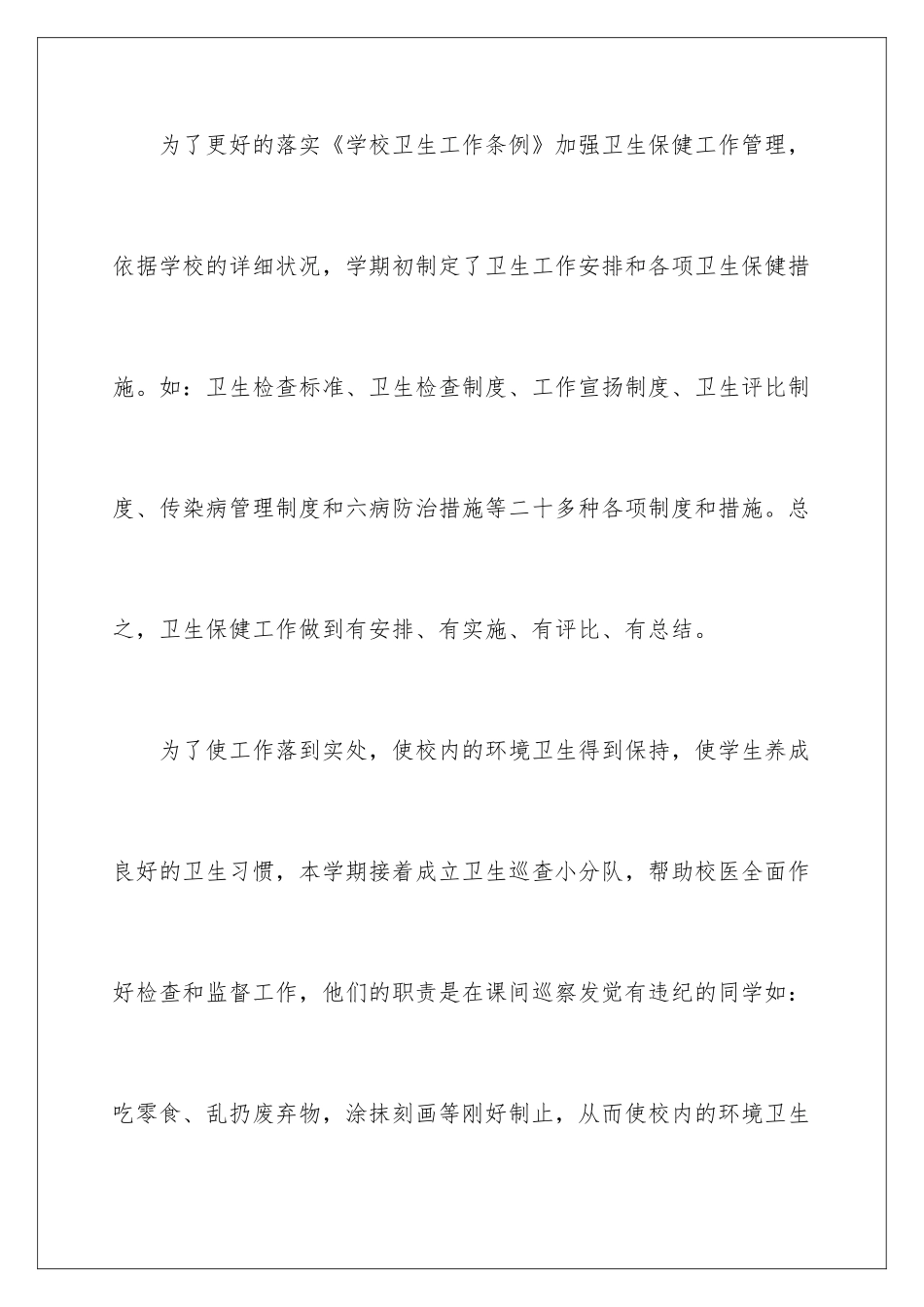 为了更好的落实《学校卫生工作条例》加强卫生保健工作管理，依据学校的详细状况，学期初制定了卫生工作安排和各项卫生保健措施。如：卫生检查标准、卫生检查制度、工作宣扬制度、卫生评比制度、传染病管理制度和六病防治措施等二十多种各项制度和措施。总之，卫生保健工作做到有安排、有实施、有评比、有总结。

为了使工作落到实处，使校内的环境卫生得到保持，使学生养成良好的卫生习惯，本学期接着成立卫生巡查小分队，帮助校医全面作好检查和监督工作，他们的职责是在课间巡察发觉有违纪的同学如：吃零食、乱扔废弃物，涂抹刻画等刚好制止，从而使校内的环境卫生